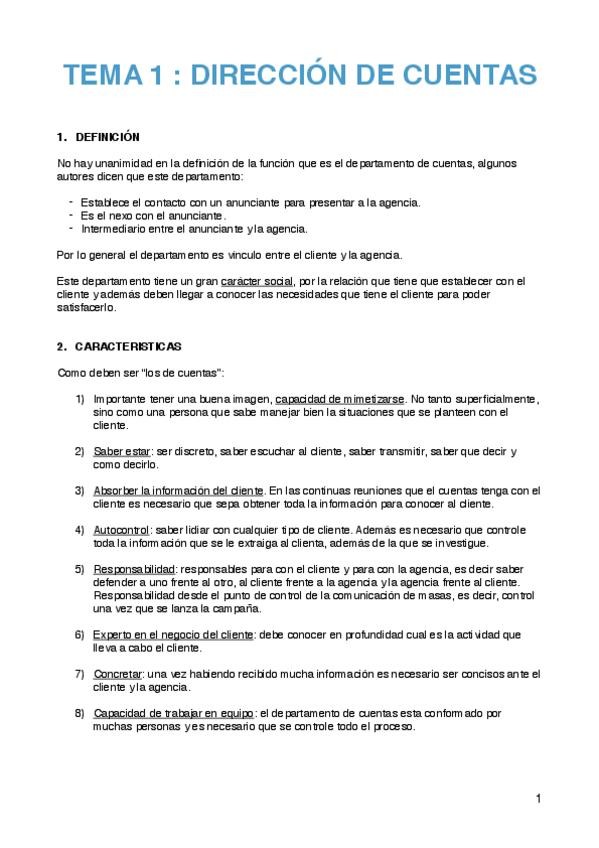 TEMA 1 : DIRECCIÓN DE CUENTAS

1. DEFINICIÓN

No hay unanimidad en la definición de la función que es el departamento de cuentas, algunos autores dicen que este departamento:

- Establece el contacto con un anunciante para presentar a la agencia.
- Es el nexo con el anunciante.
- Intermediario entre el anunciante y la agencia.

Por lo general el departamento es vinculo entre el cliente y la agencia.

Este departamento tiene un gran carácter social, por la relación que tiene que establecer con el cliente y además deben llegar a conocer las necesidades que tiene el cliente para poder satisfacerlo.

2. CARACTERISTICAS

Como deben ser "los de cuentas":

1) Importante tener una buena imagen, capacidad de mimetizarse. No tanto superficialmente, sino como una persona que sabe manejar bien la situaciones que se planteen con el cliente.

2) Saber estar: ser discreto, saber escuchar al cliente, saber transmitir, saber que decir y como decirlo.

3) Absorber la información del cliente. En las continuas reuniones que el cuentas tenga con el cliente es necesario que sepa obtener toda la información para conocer al cliente.

4) Autocontrol: saber lidiar con cualquier tipo de cliente. Además es necesario que controle toda la información que se le extraiga al clienta, además de la que se investigue.

5) Responsabilidad: responsables para con el cliente y para con la agencia, es decir saber defender a uno frente al otro, al cliente frente a la agencia y la agencia frente al cliente. Responsabilidad desde el punto de control de la comunicación de masas, es decir, control una vez que se lanza la campaña.

6) Experto en el negocio del cliente: debe conocer en profundidad cual es la actividad que lleva a cabo el cliente.

7) Concretar: una vez habiendo recibido mucha información es necesario ser concisos ante el cliente y la agencia.

8) Capacidad de trabajar en equipo: el departamento de cuentas esta conformado por muchas personas y es necesario que se controle todo el proceso.

1